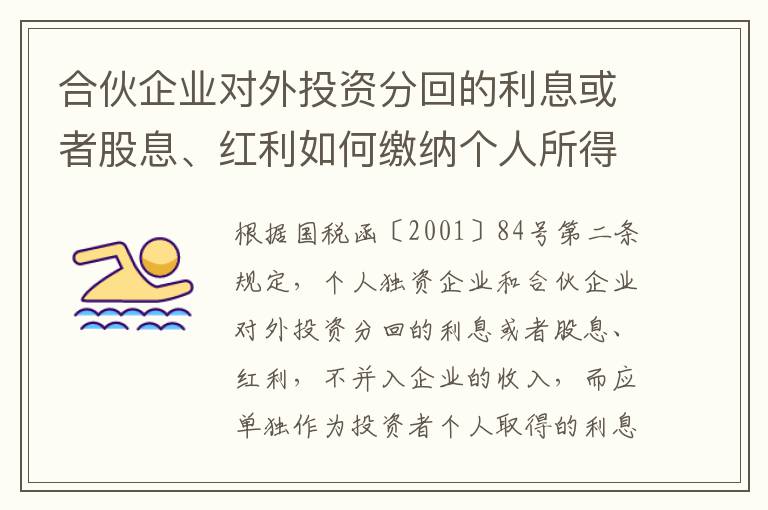 合伙企业对外投资分回的利息或者股息、红利如何缴纳个人所得

根据国税函〔2001〕84号第二条规定，个人独资企业和合伙企业对外投资分回的利息或者股息、红利，不并入企业的收入，而应单独作为投资者个人取得的利息